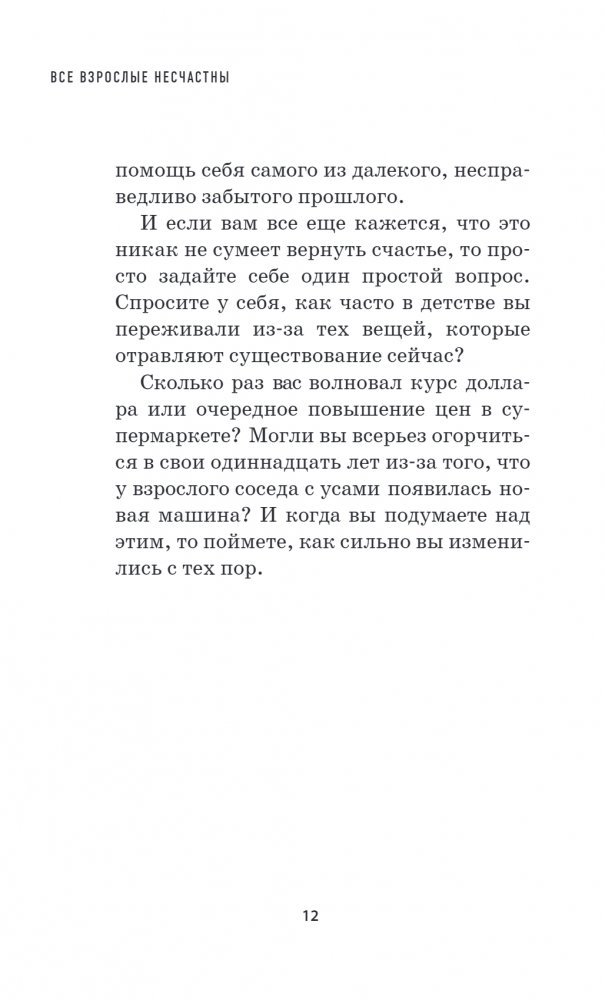 ВСЕ ВЗРОСЛЫЕ НЕСЧАСТНЫ

помощь себя самого из далекого, несправедливо забытого прошлого.

И если вам все еще кажется, что это никак не сумеет вернуть счастье, то просто задайте себе один простой вопрос. Спросите у себя, как часто в детстве вы переживали из-за тех вещей, которые отравляют существование сейчас?

Сколько раз вас волновал курс доллара или очередное повышение цен в супермаркете? Могли вы всерьез огорчиться в свои одиннадцать лет из-за того, что у взрослого соседа с усами появилась новая машина? И когда вы подумаете над этим, то поймете, как сильно вы изменились с тех пор.

12